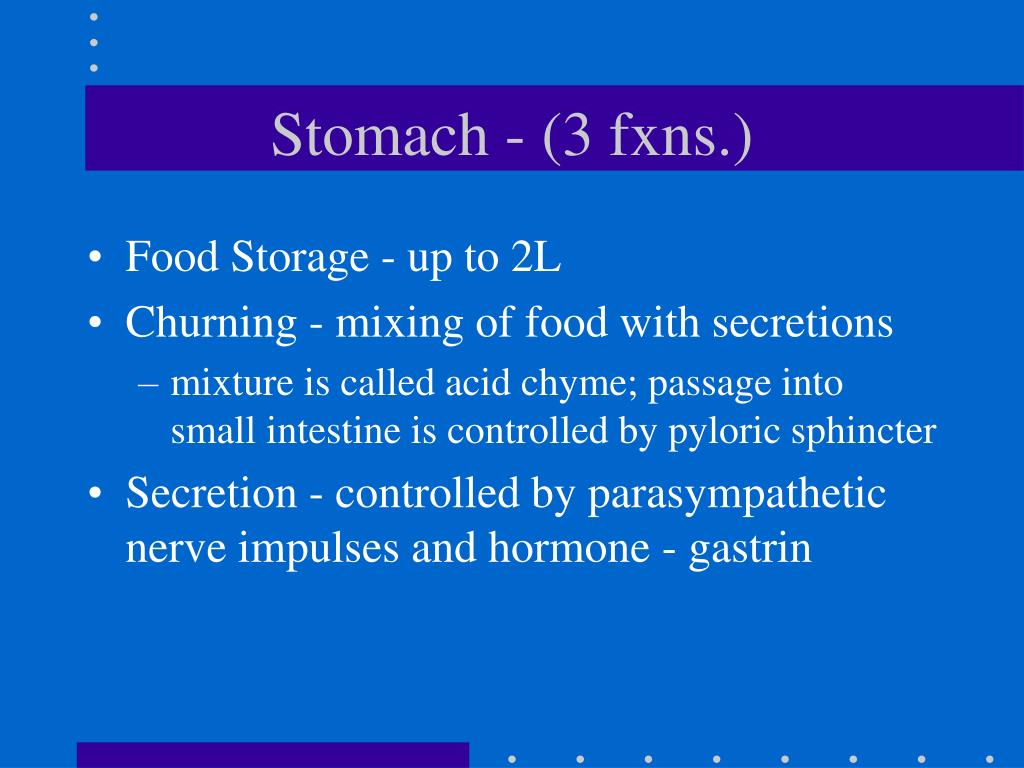 Stomach - (3 fxns.)

• Food Storage - up to 2L
• Churning - mixing of food with secretions
– mixture is called acid chyme; passage into small intestine is controlled by pyloric sphincter
• Secretion - controlled by parasympathetic nerve impulses and hormone - gastrin